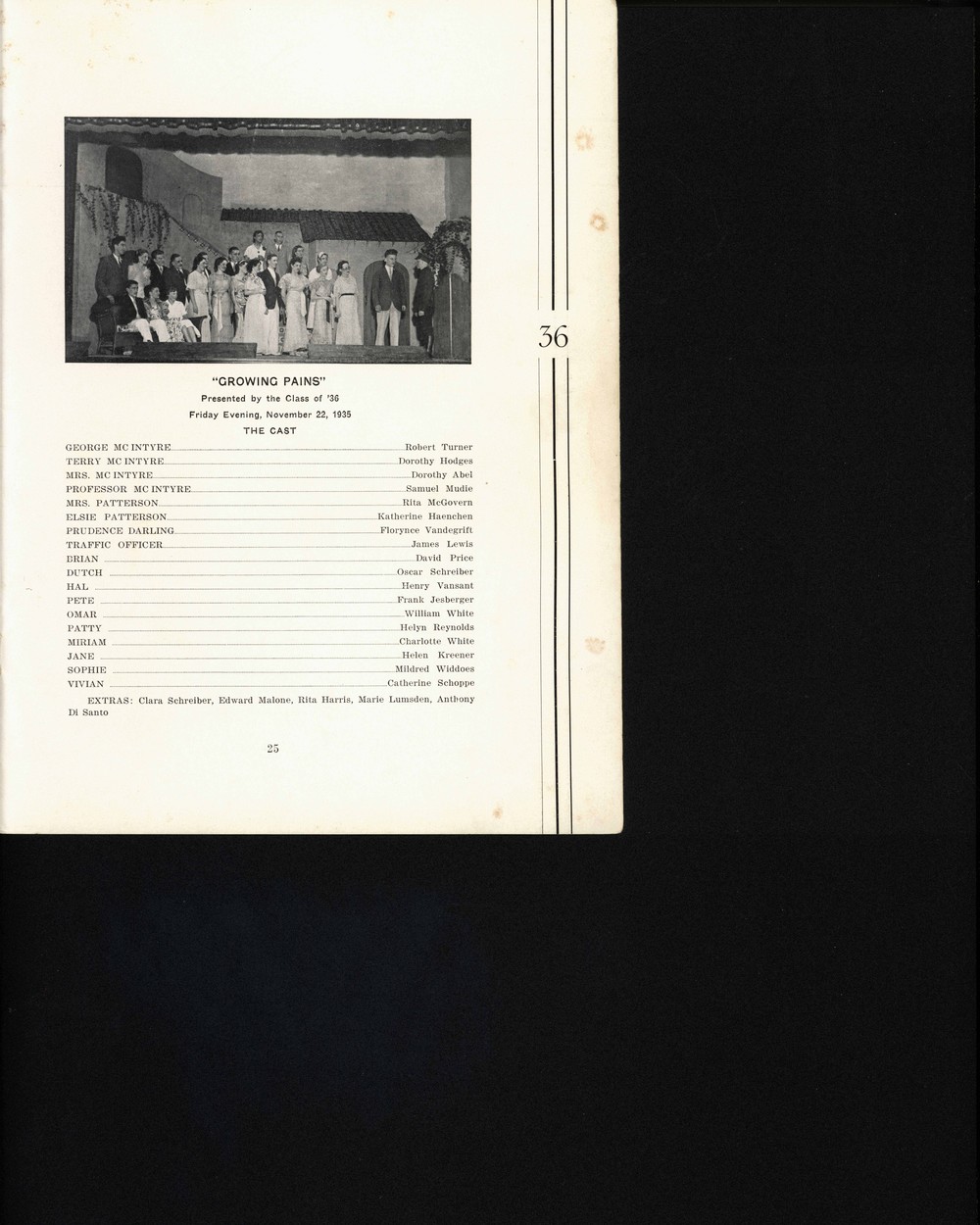 36

"GROWING PAINS"

Presented by the Class of '36

Friday Evening, November 22, 1935

THE CAST

GEORGE MC INTYRE Robert Turner
TERRY MC INTYRE Dorothy Hodges
MRS. MC INTYRE Dorothy Abel
PROFESSOR MC INTYRE Samuel Mudie
MRS. PATTERSON Rita McGovern
ELSIE PATTERSON Katherine Haenchen
PRUDENCE DARLING Florynce Vandegrift
TRAFFIC OFFICER James Lewis
BRIAN David Price
DUTCH Oscar Schreiber
HAL Henry Vansant
PETE Frank Jesberger
OMAR William White
PATTY Helyn Reynolds
MIRIAM Charlotte White
JANE Helen Kreener
SOPHIE Mildred Widdoes
VIVIAN Catherine Schoppe

EXTRAS: Clara Schreiber, Edward Malone, Rita Harris, Marie Lumsden, Anthony Di Santo

25